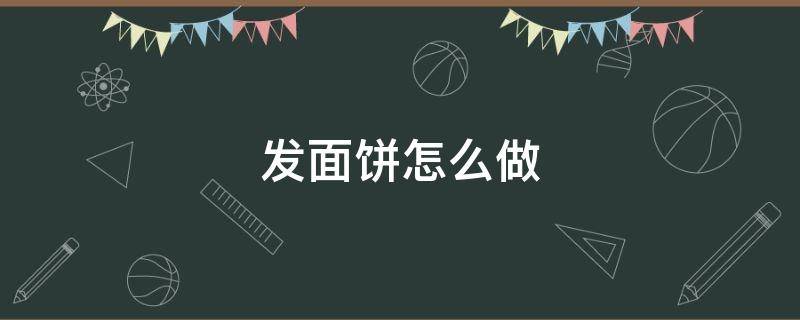 发面饼怎么做